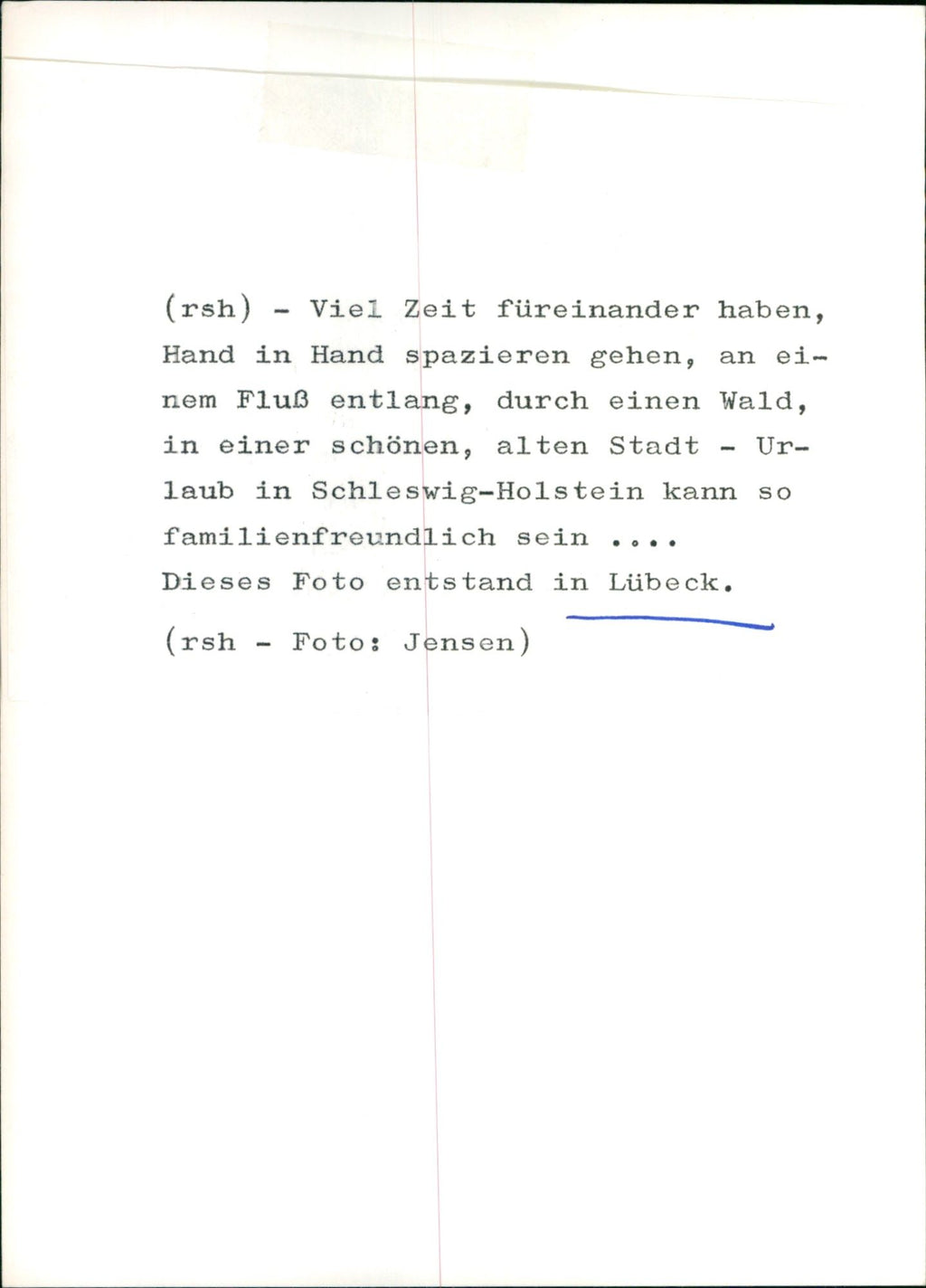 (rsh) - Viel Zeit füreinander haben, Hand in Hand spazieren gehen, an einem Fluß entlang, durch einen Wald, in einer schönen, alten Stadt - Urlaub in Schleswig-Holstein kann so familienfreundlich sein ....
Dieses Foto entstand in Lübeck.

(rsh - Foto: Jensen)